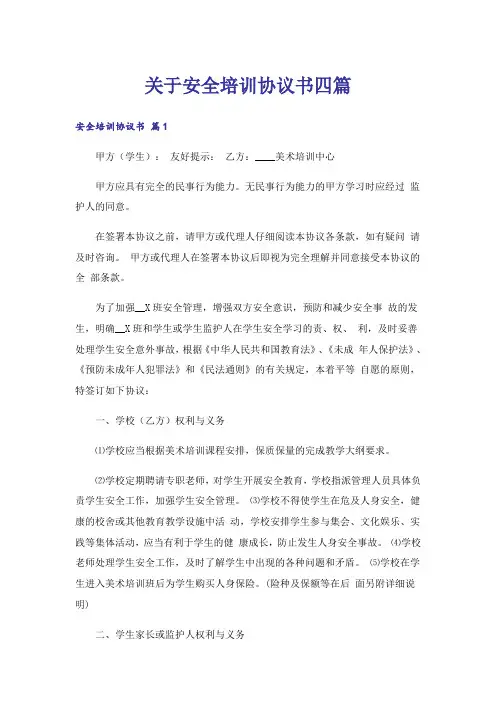 关于安全培训协议书四篇

安全培训协议书 篇1

甲方（学生）： 友好提示： 乙方：____美术培训中心

甲方应具有完全的民事行为能力。无民事行为能力的甲方学习时应经过 监护人的同意。

在签署本协议之前，请甲方或代理人仔细阅读本协议各条款，如有疑问 请及时咨询。 甲方或代理人在签署本协议后即视为完全理解并同意接受本协议的全 部条款。

为了加强__X班安全管理，增强双方安全意识，预防和减少安全事 故的发生，明确__X班和学生或学生监护人在学生安全学习的责、权、 利，及时妥善处理学生安全意外事故，根据《中华人民共和国教育法》、《未成 年人保护法》、《预防未成年人犯罪法》和《民法通则》的有关规定，本着平等 自愿的原则，特签订如下协议：

一、学校（乙方）权利与义务

⑴学校应当根据美术培训课程安排，保质保量的完成教学大纲要求。

⑵学校定期聘请专职老师，对学生开展安全教育，学校指派管理人员具体负责学生安全工作，加强学生安全管理。 ⑶学校不得使学生在危及人身安全，健康的校舍或其他教育教学设施中活 动，学校安排学生参与集会、文化娱乐、实践等集体活动，应当有利于学生的健 康成长，防止发生人身安全事故。 ⑷学校老师处理学生安全工作，及时了解学生中出现的各种问题和矛盾。 ⑸学校在学生进入美术培训班后为学生购买人身保险。(险种及保额等在后 面另附详细说明)

二、学生家长或监护人权利与义务